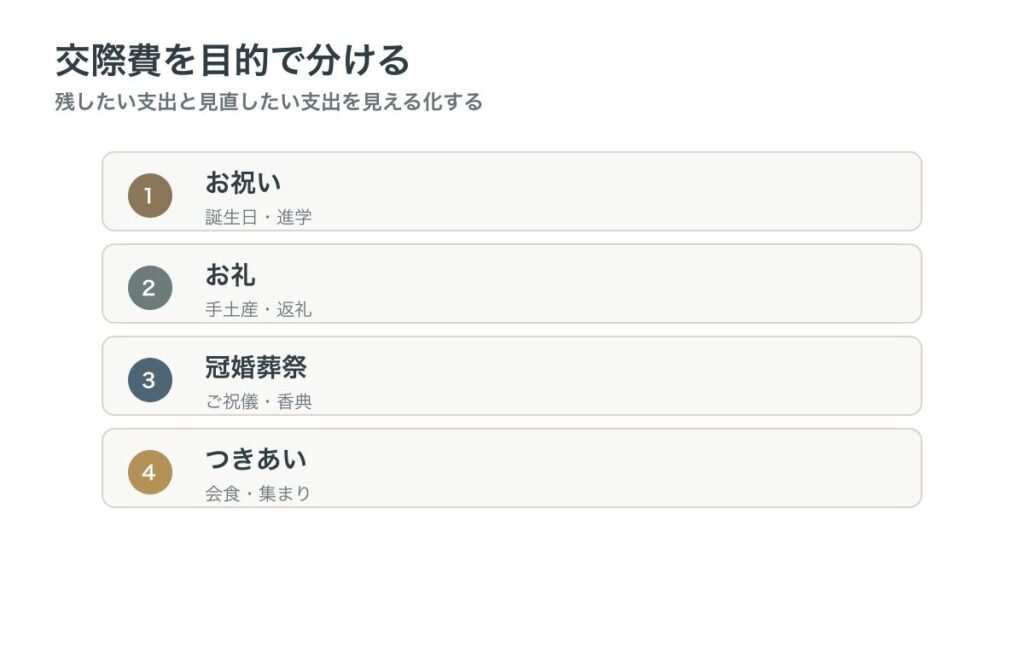 交際費を目的で分ける
残したい支出と見直したい支出を見える化する

1
お祝い
誕生日・進学

2
お礼
手土産・返礼

3
冠婚葬祭
ご祝儀・香典

4
つきあい
会食・集まり